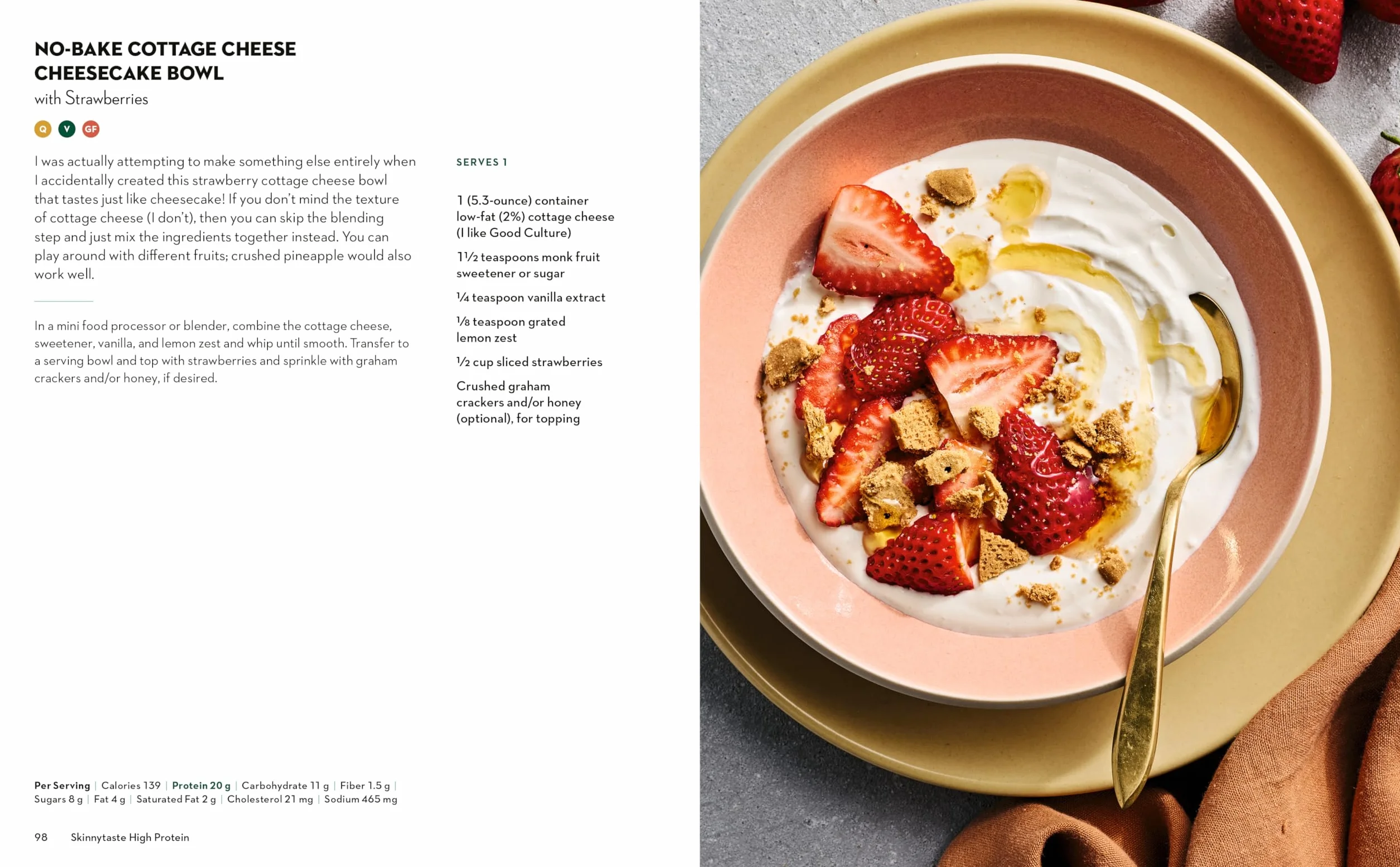 NO-BAKE COTTAGE CHEESE CHEESECAKE BOWL
with Strawberries

Q V GF

I was actually attempting to make something else entirely when I accidentally created this strawberry cottage cheese bowl that tastes just like cheesecake! If you don't mind the texture of cottage cheese (I don't), then you can skip the blending step and just mix the ingredients together instead. You can play around with different fruits; crushed pineapple would also work well.

In a mini food processor or blender, combine the cottage cheese, sweetener, vanilla, and lemon zest and whip until smooth. Transfer to a serving bowl and top with strawberries and sprinkle with graham crackers and/or honey, if desired.

SERVES 1

1 (5.3-ounce) container low-fat (2%) cottage cheese (I like Good Culture)

1½ teaspoons monk fruit sweetener or sugar

¼ teaspoon vanilla extract

⅛ teaspoon grated lemon zest

½ cup sliced strawberries

Crushed graham crackers and/or honey (optional), for topping

Per Serving | Calories 139 | Protein 20 g | Carbohydrate 11 g | Fiber 1.5 g | Sugars 8 g | Fat 4 g | Saturated Fat 2 g | Cholesterol 21 mg | Sodium 465 mg

98 Skinnytaste High Protein